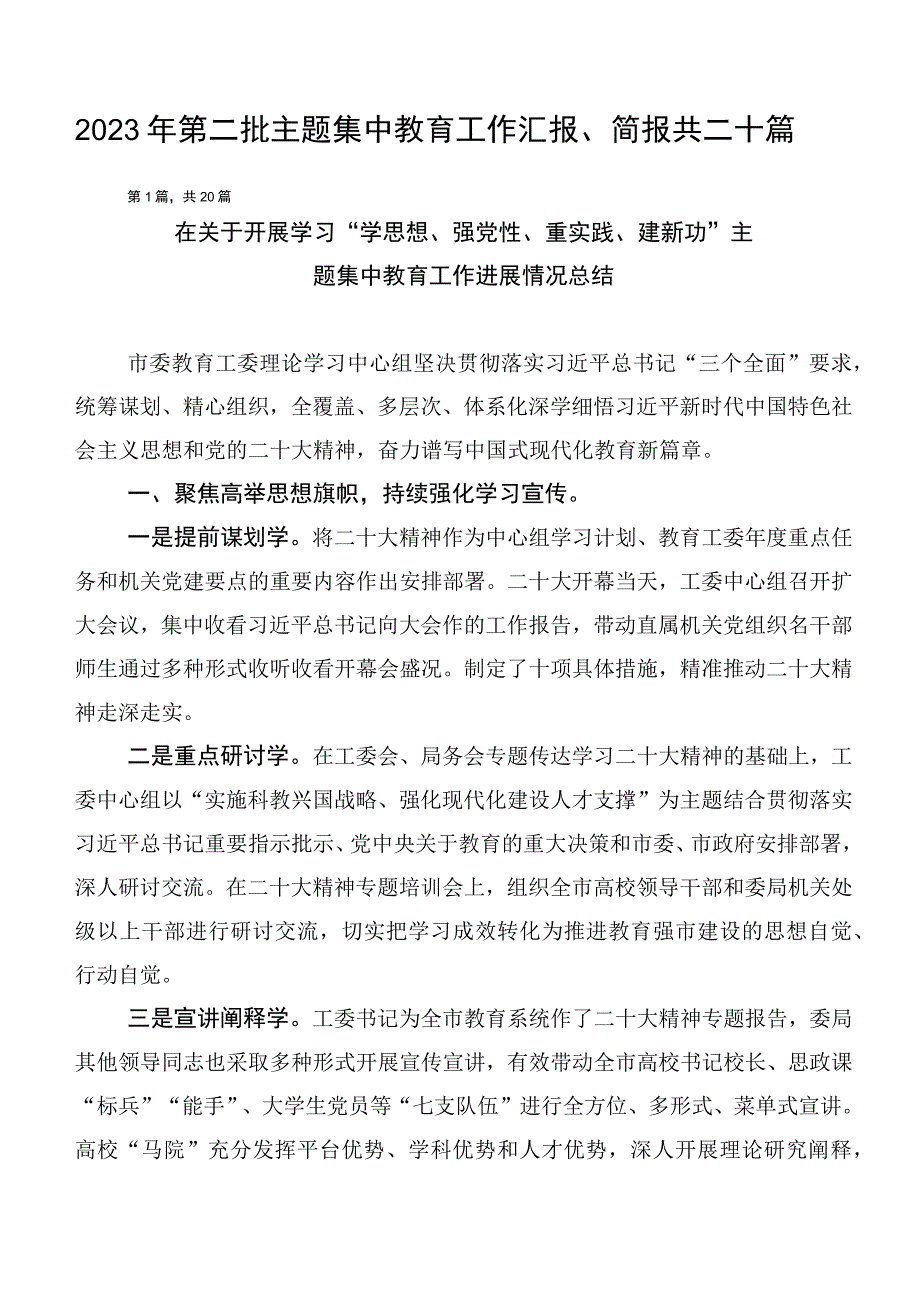 2023年第二批主题集中教育工作汇报、简报共二十篇

第1篇，共20篇

在关于开展学习“学思想、强党性、重实践、建新功”主题集中教育工作进展情况总结

市委教育工委理论学习中心组坚决贯彻落实习近平总书记“三个全面”要求，统筹谋划、精心组织，全覆盖、多层次、体系化深学细悟习近平新时代中国特色社会主义思想和党的二十大精神，奋力谱写中国式现代化教育新篇章。

一、聚焦高举思想旗帜，持续强化学习宣传。

一是提前谋划学。将二十大精神作为中心组学习计划、教育工委年度重点任务和机关党建要点的重要内容作出安排部署。二十大开幕当天，工委中心组召开扩大会议，集中收看习近平总书记向大会作的工作报告，带动直属机关党组织名干部师生通过多种形式收听收看开幕会盛况。制定了十项具体措施，精准推动二十大精神走深走实。

二是重点研讨学。在工委会、局务会专题传达学习二十大精神的基础上，工委中心组以“实施科教兴国战略、强化现代化建设人才支撑”为主题结合贯彻落实习近平总书记重要指示批示、党中央关于教育的重大决策和市委、市政府安排部署，深人研讨交流。在二十大精神专题培训会上，组织全市高校领导干部和委局机关处级以上干部进行研讨交流，切实把学习成效转化为推进教育强市建设的思想自觉、行动自觉。

三是宣讲阐释学。工委书记为全市教育系统作了二十大精神专题报告，委局其他领导同志也采取多种形式开展宣传宣讲，有效带动全市高校书记校长、思政课“标兵”“能手”、大学生党员等“七支队伍”进行全方位、多形式、菜单式宣讲。高校“马院”充分发挥平台优势、学科优势和人才优势，深人开展理论研究阐释，